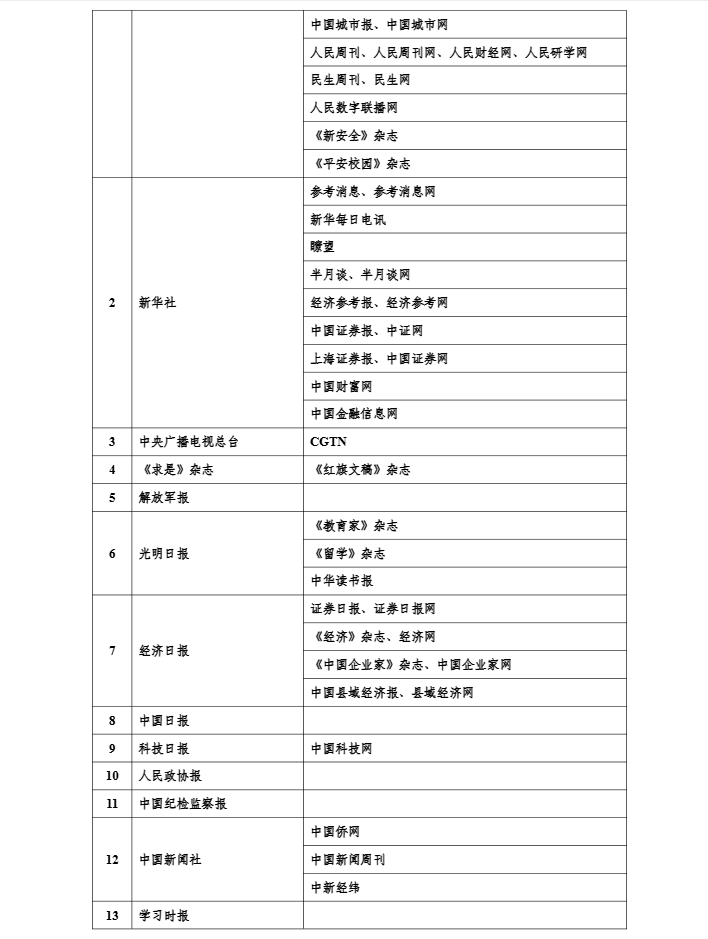 | | | |
|---|---|---|
| | | 中国城市报、中国城市网 |
| | | 人民周刊、人民周刊网、人民财经网、人民研学网 |
| | | 民生周刊、民生网 |
| | | 人民数字联播网 |
| | | 《新安全》杂志 |
| | | 《平安校园》杂志 |
| 2 | 新华社 | 参考消息、参考消息网 |
| | | 新华每日电讯 |
| | | 瞭望 |
| | | 半月谈、半月谈网 |
| | | 经济参考报、经济参考网 |
| | | 中国证券报、中证网 |
| | | 上海证券报、中国证券网 |
| | | 中国财富网 |
| | | 中国金融信息网 |
| 3 | 中央广播电视总台 | CGTN |
| 4 | 《求是》杂志 | 《红旗文稿》杂志 |
| 5 | 解放军报 | |
| 6 | 光明日报 | 《教育家》杂志 |
| | | 《留学》杂志 |
| | | 中华读书报 |
| 7 | 经济日报 | 证券日报、证券日报网 |
| | | 《经济》杂志、经济网 |
| | | 《中国企业家》杂志、中国企业家网 |
| | | 中国县域经济报、县域经济网 |
| 8 | 中国日报 | |
| 9 | 科技日报 | 中国科技网 |
| 10 | 人民政协报 | |
| 11 | 中国纪检监察报 | |
| 12 | 中国新闻社 | 中国侨网 |
| | | 中国新闻周刊 |
| | | 中新经纬 |
| 13 | 学习时报 | |